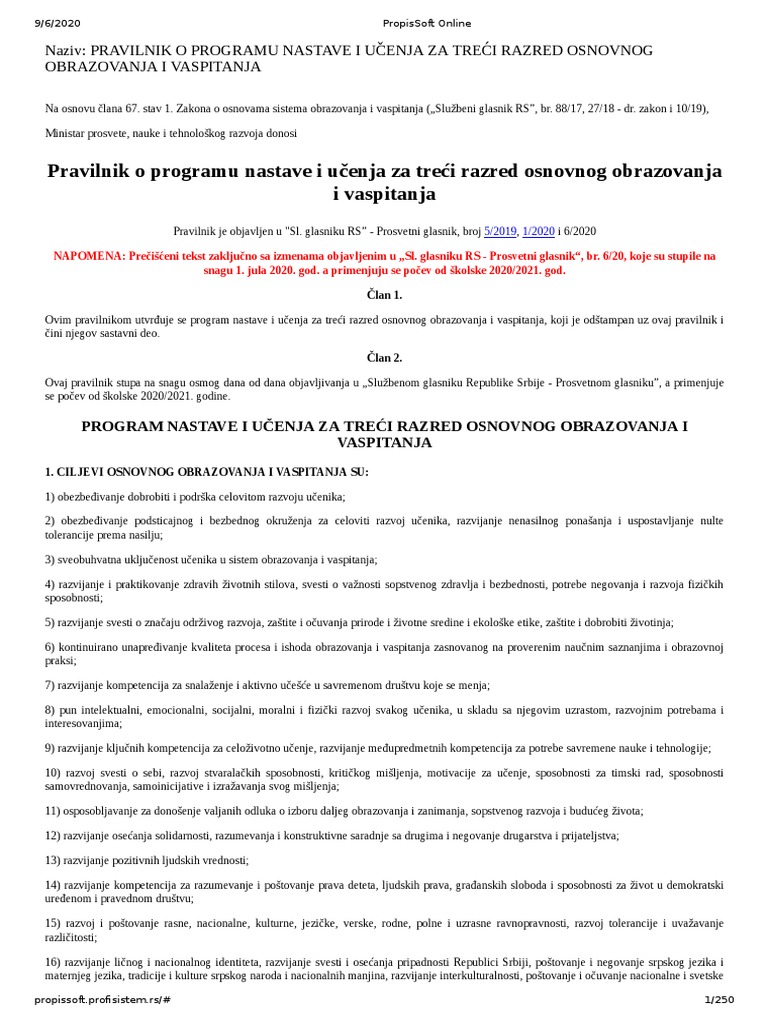 9/6/2020 PropisSoft Online

Naziv: PRAVILNIK O PROGRAMU NASTAVE I UČENJA ZA TREĆI RAZRED OSNOVNOG OBRAZOVANJA I VASPITANJA

Na osnovu člana 67. stav 1. Zakona o osnovama sistema obrazovanja i vaspitanja („Službeni glasnik RS", br. 88/17, 27/18 - dr. zakon i 10/19),

Ministar prosvete, nauke i tehnološkog razvoja donosi

Pravilnik o programu nastave i učenja za treći razred osnovnog obrazovanja i vaspitanja

Pravilnik je objavljen u "Sl. glasniku RS" - Prosvetni glasnik, broj 5/2019, 1/2020 i 6/2020

NAPOMENA: Prečišćeni tekst zaključno sa izmenama objavljenim u „Sl. glasniku RS - Prosvetni glasnik", br. 6/20, koje su stupile na snagu 1. jula 2020. god. a primenjuju se počev od školske 2020/2021. god.

Član 1.

Ovim pravilnikom utvrđuje se program nastave i učenja za treći razred osnovnog obrazovanja i vaspitanja, koji je odštampan uz ovaj pravilnik i čini njegov sastavni deo.

Član 2.

Ovaj pravilnik stupa na snagu osmog dana od dana objavljivanja u „Službenom glasniku Republike Srbije - Prosvetnom glasniku", a primenjuje se počev od školske 2020/2021. godine.

PROGRAM NASTAVE I UČENJA ZA TREĆI RAZRED OSNOVNOG OBRAZOVANJA I VASPITANJA

1. CILJEVI OSNOVNOG OBRAZOVANJA I VASPITANJA SU:

1) obezbeđivanje dobrobiti i podrška celovitom razvoju učenika;

2) obezbeđivanje podsticajnog i bezbednog okruženja za celoviti razvoj učenika, razvijanje nenasilnog ponašanja i uspostavljanje nulte tolerancije prema nasilju;

3) sveobuhvatna uključenost učenika u sistem obrazovanja i vaspitanja;

4) razvijanje i praktikovanje zdravih životnih stilova, svesti o važnosti sopstvenog zdravlja i bezbednosti, potrebe negovanja i razvoja fizičkih sposobnosti;

5) razvijanje svesti o značaju održivog razvoja, zaštite i očuvanja prirode i životne sredine i ekološke etike, zaštite i dobrobiti životinja;

6) kontinuirano unapređivanje kvaliteta procesa i ishoda obrazovanja i vaspitanja zasnovanog na proverenim naučnim saznanjima i obrazovnoj praksi;

7) razvijanje kompetencija za snalaženje i aktivno učešće u savremenom društvu koje se menja;

8) pun intelektualni, emocionalni, socijalni, moralni i fizički razvoj svakog učenika, u skladu sa njegovim uzrastom, razvojnim potrebama i interesovanjima;

9) razvijanje ključnih kompetencija za celoživotno učenje, razvijanje međupredmetnih kompetencija za potrebe savremene nauke i tehnologije;

10) razvoj svesti o sebi, razvoj stvaralačkih sposobnosti, kritičkog mišljenja, motivacije za učenje, sposobnosti za timski rad, sposobnosti samovrednovanja, samoinicijative i izražavanja svog mišljenja;

11) osposobljavanje za donošenje valjanih odluka o izboru daljeg obrazovanja i zanimanja, sopstvenog razvoja i budućeg života;

12) razvijanje osećanja solidarnosti, razumevanja i konstruktivne saradnje sa drugima i negovanje drugarstva i prijateljstva;

13) razvijanje pozitivnih ljudskih vrednosti;

14) razvijanje kompetencija za razumevanje i poštovanje prava deteta, ljudskih prava, građanskih sloboda i sposobnosti za život u demokratski uređenom i pravednom društvu;

15) razvoj i poštovanje rasne, nacionalne, kulturne, jezičke, verske, rodne, polne i uzrasne ravnopravnosti, razvoj tolerancije i uvažavanje različitosti;

16) razvijanje ličnog i nacionalnog identiteta, razvijanje svesti i osećanja pripadnosti Republici Srbiji, poštovanje i negovanje srpskog jezika i maternjeg jezika, tradicije i kulture srpskog naroda i nacionalnih manjina, razvijanje interkulturalnosti, poštovanje i očuvanje nacionalne i svetske

propissoft.profisistem.rs/# 1/250